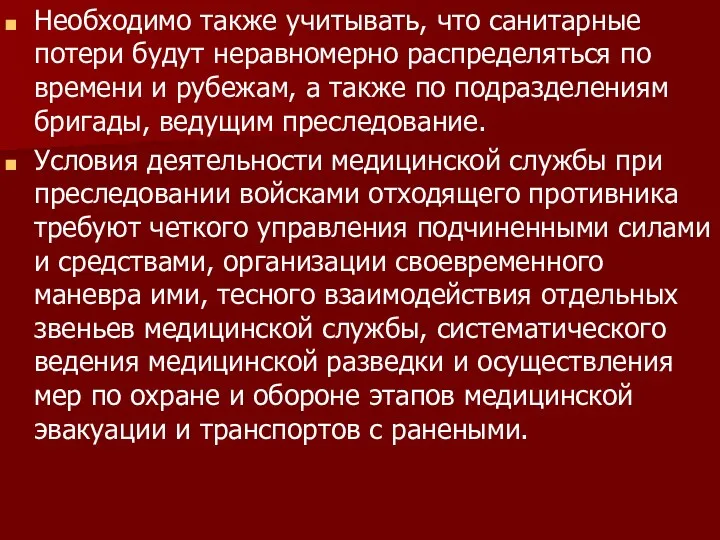 Необходимо также учитывать, что санитарные потери будут неравномерно распределяться по времени и рубежам, а также по подразделениям бригады, ведущим преследование.

Условия деятельности медицинской службы при преследовании войсками отходящего противника требуют четкого управления подчиненными силами и средствами, организации своевременного маневра ими, тесного взаимодействия отдельных звеньев медицинской службы, систематического ведения медицинской разведки и осуществления мер по охране и обороне этапов медицинской эвакуации и транспортов с ранеными.